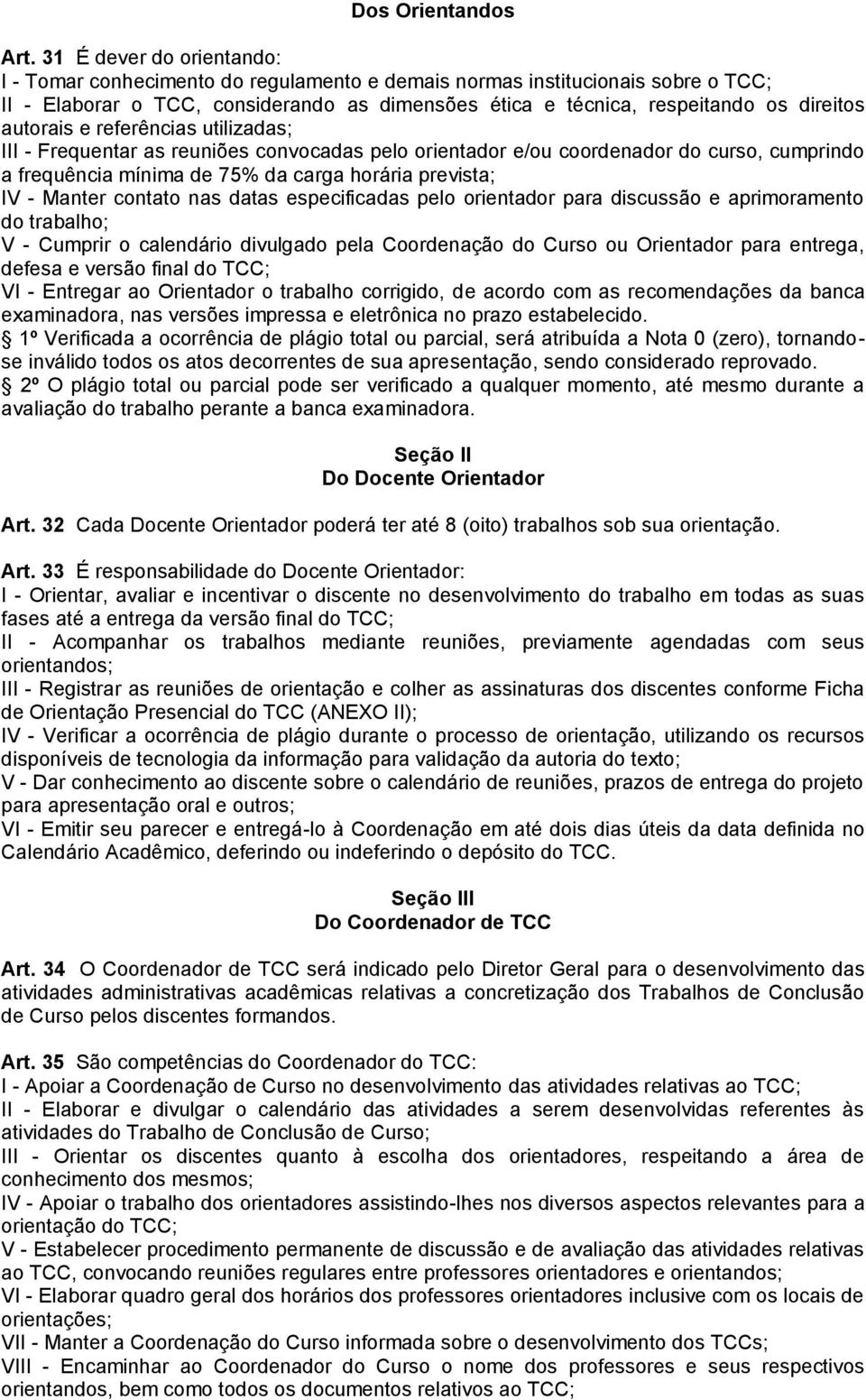 Dos Orientandos

Art. 31 É dever do orientando:
I - Tomar conhecimento do regulamento e demais normas institucionais sobre o TCC;
II - Elaborar o TCC, considerando as dimensões ética e técnica, respeitando os direitos autorais e referências utilizadas;
III - Frequentar as reuniões convocadas pelo orientador e/ou coordenador do curso, cumprindo a frequência mínima de 75% da carga horária prevista;
IV - Manter contato nas datas especificadas pelo orientador para discussão e aprimoramento do trabalho;
V - Cumprir o calendário divulgado pela Coordenação do Curso ou Orientador para entrega, defesa e versão final do TCC;
VI - Entregar ao Orientador o trabalho corrigido, de acordo com as recomendações da banca examinadora, nas versões impressa e eletrônica no prazo estabelecido.
1º Verificada a ocorrência de plágio total ou parcial, será atribuída a Nota 0 (zero), tornando-se inválido todos os atos decorrentes de sua apresentação, sendo considerado reprovado.
2º O plágio total ou parcial pode ser verificado a qualquer momento, até mesmo durante a avaliação do trabalho perante a banca examinadora.

Seção II
Do Docente Orientador

Art. 32 Cada Docente Orientador poderá ter até 8 (oito) trabalhos sob sua orientação.

Art. 33 É responsabilidade do Docente Orientador:
I - Orientar, avaliar e incentivar o discente no desenvolvimento do trabalho em todas as suas fases até a entrega da versão final do TCC;
II - Acompanhar os trabalhos mediante reuniões, previamente agendadas com seus orientandos;
III - Registrar as reuniões de orientação e colher as assinaturas dos discentes conforme Ficha de Orientação Presencial do TCC (ANEXO II);
IV - Verificar a ocorrência de plágio durante o processo de orientação, utilizando os recursos disponíveis de tecnologia da informação para validação da autoria do texto;
V - Dar conhecimento ao discente sobre o calendário de reuniões, prazos de entrega do projeto para apresentação oral e outros;
VI - Emitir seu parecer e entregá-lo à Coordenação em até dois dias úteis da data definida no Calendário Acadêmico, deferindo ou indeferindo o depósito do TCC.

Seção III
Do Coordenador de TCC

Art. 34 O Coordenador de TCC será indicado pelo Diretor Geral para o desenvolvimento das atividades administrativas acadêmicas relativas a concretização dos Trabalhos de Conclusão de Curso pelos discentes formandos.

Art. 35 São competências do Coordenador do TCC:
I - Apoiar a Coordenação de Curso no desenvolvimento das atividades relativas ao TCC;
II - Elaborar e divulgar o calendário das atividades a serem desenvolvidas referentes às atividades do Trabalho de Conclusão de Curso;
III - Orientar os discentes quanto à escolha dos orientadores, respeitando a área de conhecimento dos mesmos;
IV - Apoiar o trabalho dos orientadores assistindo-lhes nos diversos aspectos relevantes para a orientação do TCC;
V - Estabelecer procedimento permanente de discussão e de avaliação das atividades relativas ao TCC, convocando reuniões regulares entre professores orientadores e orientandos;
VI - Elaborar quadro geral dos horários dos professores orientadores inclusive com os locais de orientações;
VII - Manter a Coordenação do Curso informada sobre o desenvolvimento dos TCCs;
VIII - Encaminhar ao Coordenador do Curso o nome dos professores e seus respectivos orientandos, bem como todos os documentos relativos ao TCC;